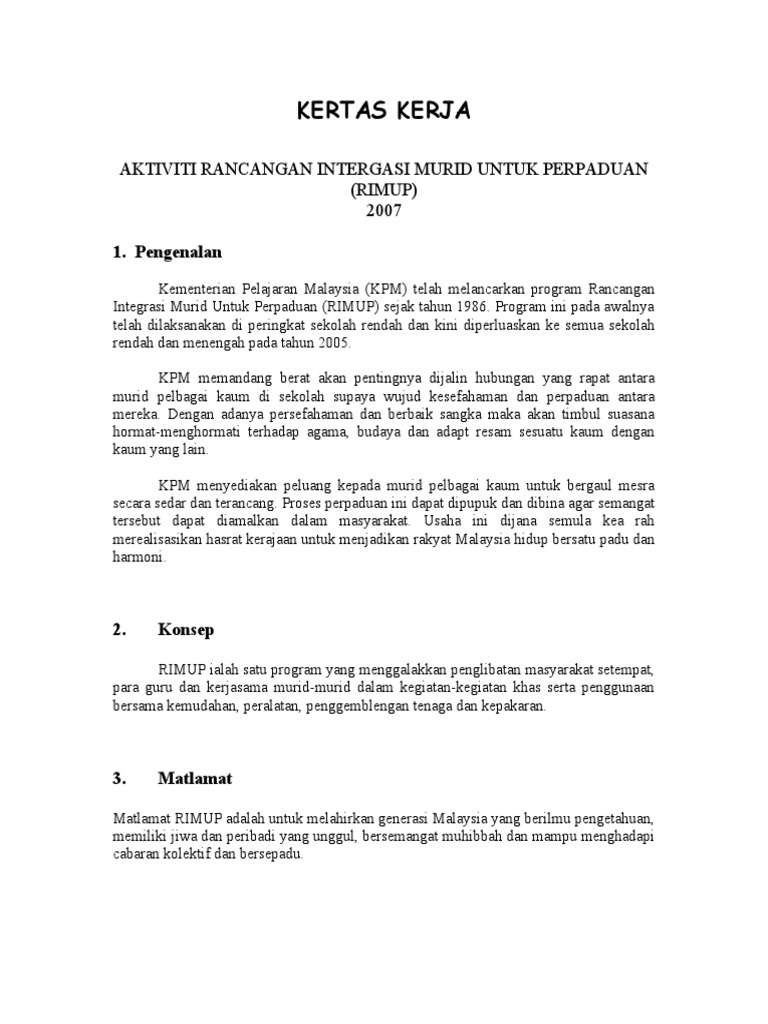 KERTAS KERJA

AKTIVITI RANCANGAN INTERGASI MURID UNTUK PERPADUAN (RIMUP) 2007

1. Pengenalan

Kementerian Pelajaran Malaysia (KPM) telah melancarkan program Rancangan Integrasi Murid Untuk Perpaduan (RIMUP) sejak tahun 1986. Program ini pada awalnya telah dilaksanakan di peringkat sekolah rendah dan kini diperluaskan ke semua sekolah rendah dan menengah pada tahun 2005.

KPM memandang berat akan pentingnya dijalin hubungan yang rapat antara murid pelbagai kaum di sekolah supaya wujud kesefahaman dan perpaduan antara mereka. Dengan adanya persefahaman dan berbaik sangka maka akan timbul suasana hormat-menghormati terhadap agama, budaya dan adapt resam sesuatu kaum dengan kaum yang lain.

KPM menyediakan peluang kepada murid pelbagai kaum untuk bergaul mesra secara sedar dan terancang. Proses perpaduan ini dapat dipupuk dan dibina agar semangat tersebut dapat diamalkan dalam masyarakat. Usaha ini dijana semula kea rah merealisasikan hasrat kerajaan untuk menjadikan rakyat Malaysia hidup bersatu padu dan harmoni.

2. Konsep

RIMUP ialah satu program yang menggalakkan penglibatan masyarakat setempat, para guru dan kerjasama murid-murid dalam kegiatan-kegiatan khas serta penggunaan bersama kemudahan, peralatan, penggemblengan tenaga dan kepakaran.

3. Matlamat

Matlamat RIMUP adalah untuk melahirkan generasi Malaysia yang berilmu pengetahuan, memiliki jiwa dan peribadi yang unggul, bersemangat muhibbah dan mampu menghadapi cabaran kolektif dan bersepadu.